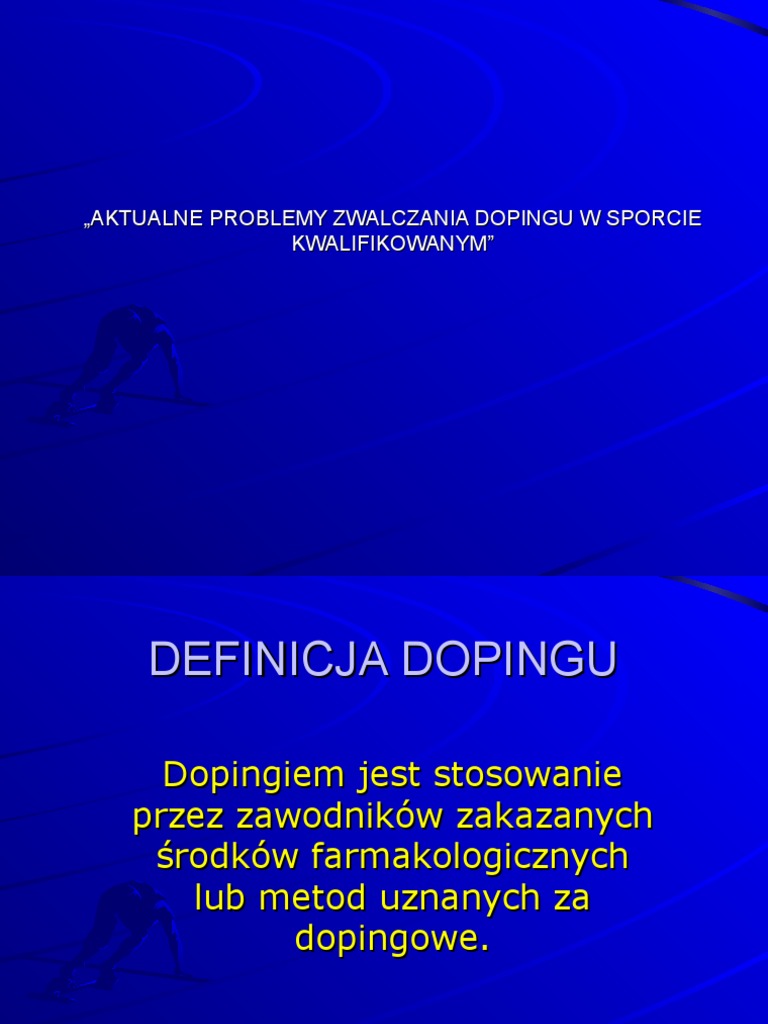 „AKTUALNE PROBLEMY ZWALCZANIA DOPINGU W SPORCIE KWALIFIKOWANYM”

DEFINICJA DOPINGU

Dopingiem jest stosowanie przez zawodników zakazanych środków farmakologicznych lub metod uznanych za dopingowe.